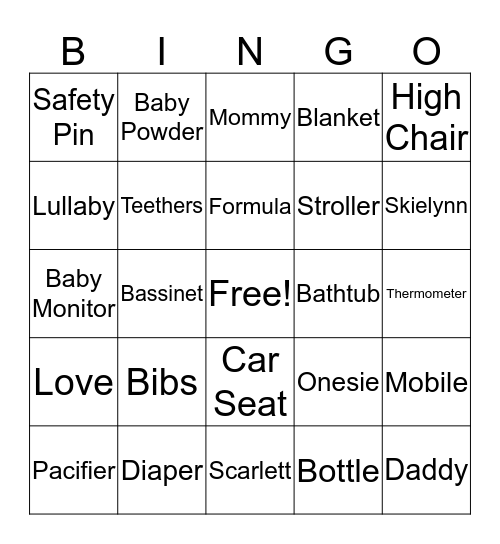 | B | I | N | G | O |
|---|---|---|---|---|
| Safety Pin | Baby Powder | Mommy | Blanket | High Chair |
| Lullaby | Teethers | Formula | Stroller | Skielynn |
| Baby Monitor | Bassinet | Free! | Bathtub | Thermometer |
| Love | Bibs | Car Seat | Onesie | Mobile |
| Pacifier | Diaper | Scarlett | Bottle | Daddy |